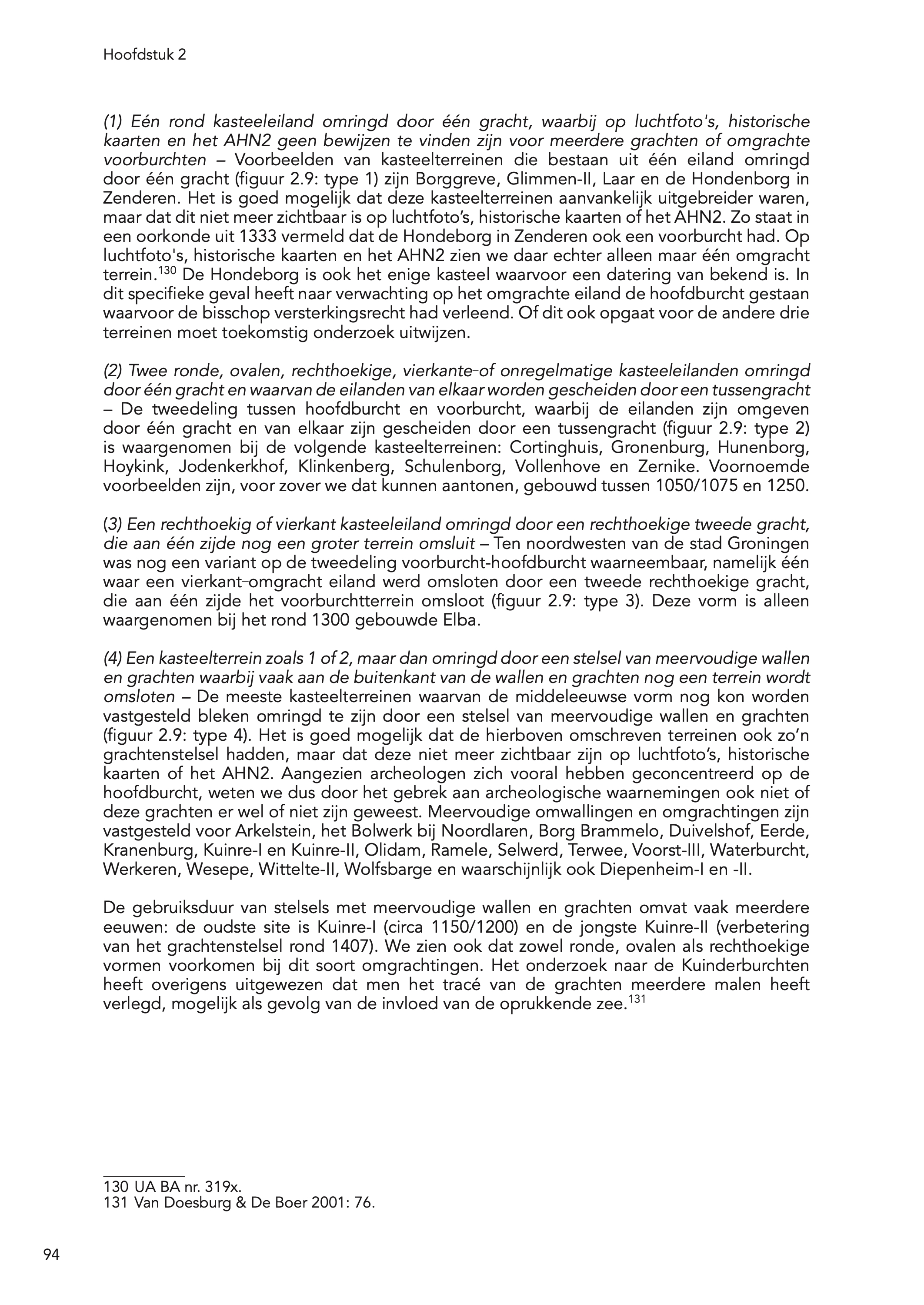 Hoofdstuk 2

(1) Eén rond kasteeleiland omringd door één gracht, waarbij op luchtfoto's, historische kaarten en het AHN2 geen bewijzen te vinden zijn voor meerdere grachten of omgrachte voorburchten – Voorbeelden van kasteelterreinen die bestaan uit één eiland omringd door één gracht (figuur 2.9: type 1) zijn Borggreve, Glimmen-II, Laar en de Hondenborg in Zenderen. Het is goed mogelijk dat deze kasteelterreinen aanvankelijk uitgebreider waren, maar dat dit niet meer zichtbaar is op luchtfoto's, historische kaarten of het AHN2. Zo staat in een oorkonde uit 1333 vermeld dat de Hondeborg in Zenderen ook een voorburcht had. Op luchtfoto's, historische kaarten en het AHN2 zien we daar echter alleen maar één omgracht terrein.$^{130}$ De Hondeborg is ook het enige kasteel waarvoor een datering van bekend is. In dit specifieke geval heeft naar verwachting op het omgrachte eiland de hoofdburcht gestaan waarvoor de bisschop versterkingsrecht had verleend. Of dit ook opgaat voor de andere drie terreinen moet toekomstig onderzoek uitwijzen.

(2) Twee ronde, ovalen, rechthoekige, vierkante-of onregelmatige kasteeleilanden omringd door één gracht en waarvan de eilanden van elkaar worden gescheiden door een tussengracht – De tweedeling tussen hoofdburcht en voorburcht, waarbij de eilanden zijn omgeven door één gracht en van elkaar zijn gescheiden door een tussengracht (figuur 2.9: type 2) is waargenomen bij de volgende kasteelterreinen: Cortinghuis, Gronenburg, Hunenborg, Hoykink, Jodenkerkhof, Klinkenberg, Schulenborg, Vollenhove en Zernike. Voornoemde voorbeelden zijn, voor zover we dat kunnen aantonen, gebouwd tussen 1050/1075 en 1250.

(3) Een rechthoekig of vierkant kasteeleiland omringd door een rechthoekige tweede gracht, die aan één zijde nog een groter terrein omsluit – Ten noordwesten van de stad Groningen was nog een variant op de tweedeling voorburcht-hoofdburcht waarneembaar, namelijk één waar een vierkant-omgracht eiland werd omsloten door een tweede rechthoekige gracht, die aan één zijde het voorburchtterrein omsloot (figuur 2.9: type 3). Deze vorm is alleen waargenomen bij het rond 1300 gebouwde Elba.

(4) Een kasteelterrein zoals 1 of 2, maar dan omringd door een stelsel van meervoudige wallen en grachten waarbij vaak aan de buitenkant van de wallen en grachten nog een terrein wordt omsloten – De meeste kasteelterreinen waarvan de middeleeuwse vorm nog kon worden vastgesteld bleken omringd te zijn door een stelsel van meervoudige wallen en grachten (figuur 2.9: type 4). Het is goed mogelijk dat de hierboven omschreven terreinen ook zo'n grachtenstelsel hadden, maar dat deze niet meer zichtbaar zijn op luchtfoto's, historische kaarten of het AHN2. Aangezien archeologen zich vooral hebben geconcentreerd op de hoofdburcht, weten we dus door het gebrek aan archeologische waarnemingen ook niet of deze grachten er wel of niet zijn geweest. Meervoudige omwallingen en omgrachtingen zijn vastgesteld voor Arkelstein, het Bolwerk bij Noordlaren, Borg Brammelo, Duivelshof, Eerde, Kranenburg, Kuinre-I en Kuinre-II, Olidam, Ramele, Selwerd, Terwee, Voorst-III, Waterburcht, Werkeren, Wesepe, Wittelte-II, Wolfsbarge en waarschijnlijk ook Diepenheim-I en -II.

De gebruiksduur van stelsels met meervoudige wallen en grachten omvat vaak meerdere eeuwen: de oudste site is Kuinre-I (circa 1150/1200) en de jongste Kuinre-II (verbetering van het grachtenstelsel rond 1407). We zien ook dat zowel ronde, ovalen als rechthoekige vormen voorkomen bij dit soort omgrachtingen. Het onderzoek naar de Kuinderburchten heeft overigens uitgewezen dat men het tracé van de grachten meerdere malen heeft verlegd, mogelijk als gevolg van de invloed van de oprukkende zee.$^{131}$

130 UA BA nr. 319x.
131 Van Doesburg & De Boer 2001: 76.

94